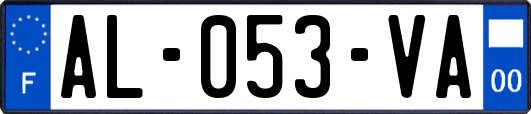 F
AL-053-VA
00